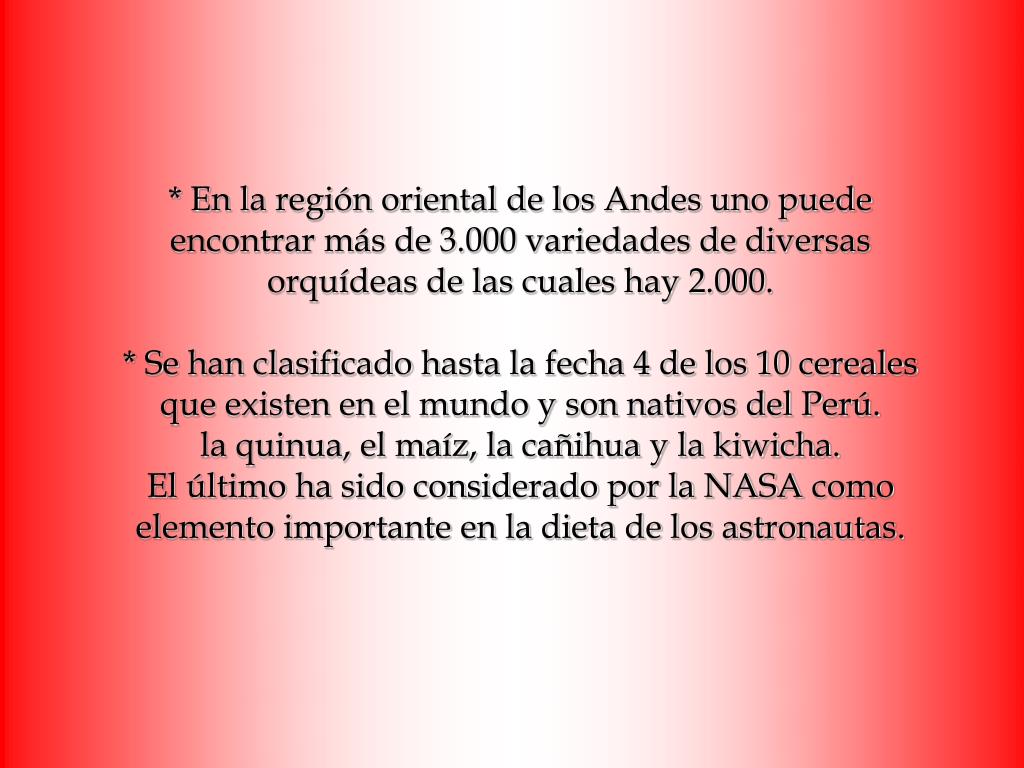 * En la región oriental de los Andes uno puede encontrar más de 3.000 variedades de diversas orquídeas de las cuales hay 2.000.

* Se han clasificado hasta la fecha 4 de los 10 cereales que existen en el mundo y son nativos del Perú.
la quinua, el maíz, la cañihua y la kiwicha.
El último ha sido considerado por la NASA como elemento importante en la dieta de los astronautas.